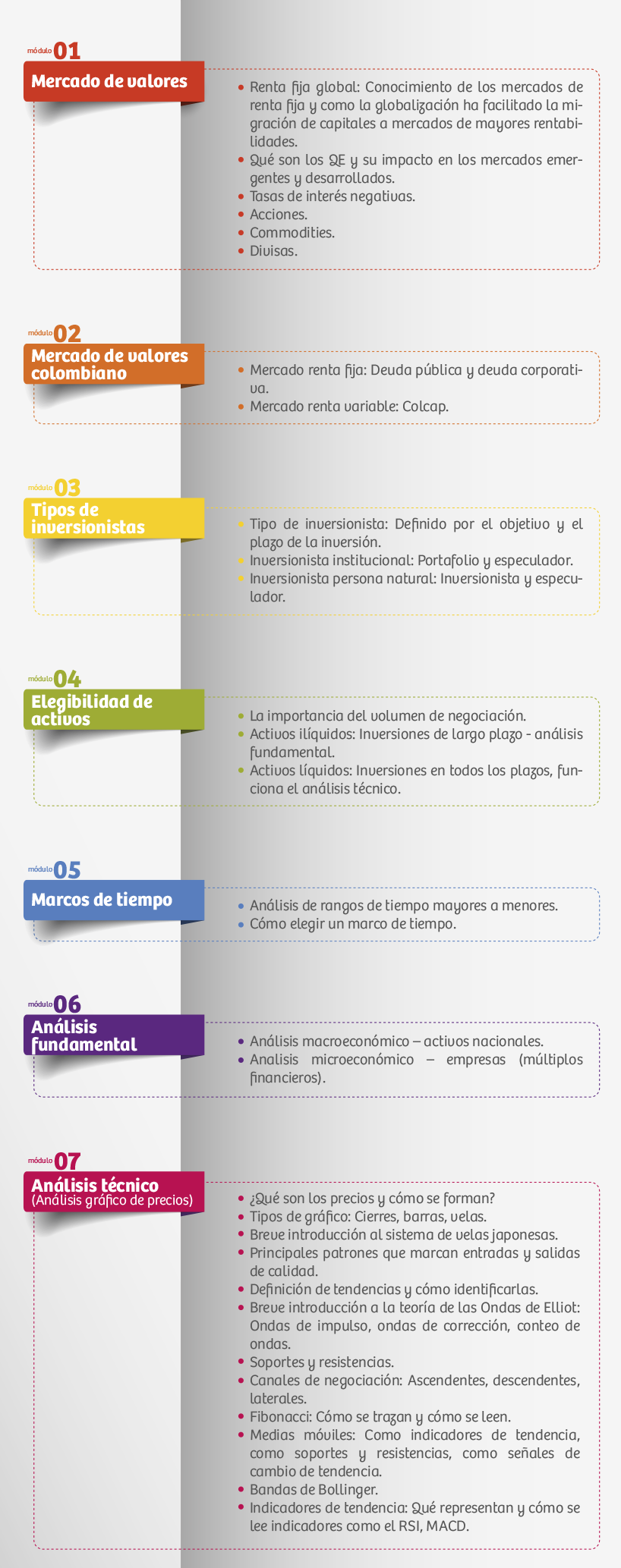 módulo 01
Mercado de valores

• Renta fija global: Conocimiento de los mercados de renta fija y como la globalización ha facilitado la migración de capitales a mercados de mayores rentabilidades.
• Qué son los QE y su impacto en los mercados emergentes y desarrollados.
• Tasas de interés negativas.
• Acciones.
• Commodities.
• Divisas.

módulo 02
Mercado de valores colombiano

• Mercado renta fija: Deuda pública y deuda corporativa.
• Mercado renta variable: Colcap.

módulo 03
Tipos de inversionistas

• Tipo de inversionista: Definido por el objetivo y el plazo de la inversión.
• Inversionista institucional: Portafolio y especulador.
• Inversionista persona natural: Inversionista y especulador.

módulo 04
Elegibilidad de activos

• La importancia del volumen de negociación.
• Activos ilíquidos: Inversiones de largo plazo - análisis fundamental.
• Activos líquidos: Inversiones en todos los plazos, funciona el análisis técnico.

módulo 05
Marcos de tiempo

• Análisis de rangos de tiempo mayores a menores.
• Cómo elegir un marco de tiempo.

módulo 06
Análisis fundamental

• Análisis macroeconómico – activos nacionales.
• Analisis microeconómico – empresas (múltiplos financieros).

módulo 07
Análisis técnico
(Análisis gráfico de precios)

• ¿Qué son los precios y cómo se forman?
• Tipos de gráfico: Cierres, barras, velas.
• Breve introducción al sistema de velas japonesas.
• Principales patrones que marcan entradas y salidas de calidad.
• Definición de tendencias y cómo identificarlas.
• Breve introducción a la teoría de las Ondas de Elliot: Ondas de impulso, ondas de corrección, conteo de ondas.
• Soportes y resistencias.
• Canales de negociación: Ascendentes, descendentes, laterales.
• Fibonacci: Cómo se trazan y cómo se leen.
• Medias móviles: Como indicadores de tendencia, como soportes y resistencias, como señales de cambio de tendencia.
• Bandas de Bollinger.
• Indicadores de tendencia: Qué representan y cómo se lee indicadores como el RSI, MACD.